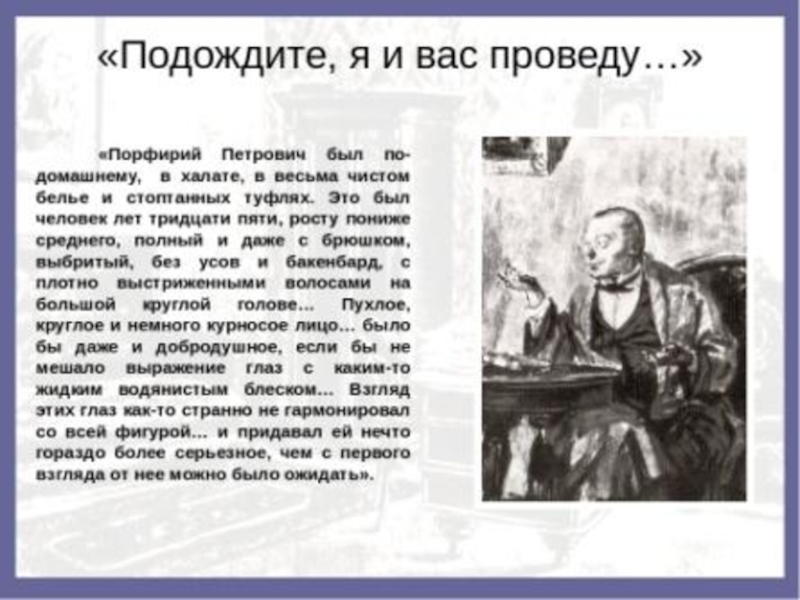 «Подождите, я и вас проведу…»

«Порфирий Петрович был по-домашнему, в халате, в весьма чистом белье и стоптанных туфлях. Это был человек лет тридцати пяти, росту пониже среднего, полный и даже с брюшком, выбритый, без усов и бакенбард, с плотно выстриженными волосами на большой круглой голове… Пухлое, круглое и немного курносое лицо… было бы даже и добродушное, если бы не мешало выражение глаз с каким-то жидким водянистым блеском… Взгляд этих глаз как-то странно не гармонировал со всей фигурой… и придавал ей нечто гораздо более серьезное, чем с первого взгляда от нее можно было ожидать».